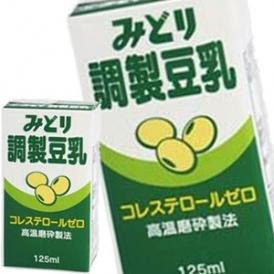 みどり
調製豆乳

コレステロールゼロ
高温磨砕製法

125ml

みどり
調製豆乳

コレステロールゼロ
高温磨砕製法

125ml